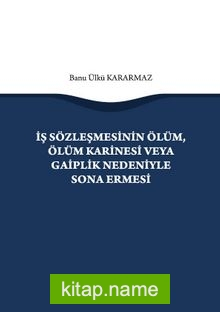 Banu Ülkü KARARMAZ

İŞ SÖZLEŞMESİNİN ÖLÜM, ÖLÜM KARİNESİ VEYA GAİPLİK NEDENİYLE SONA ERMESİ

kitap.name